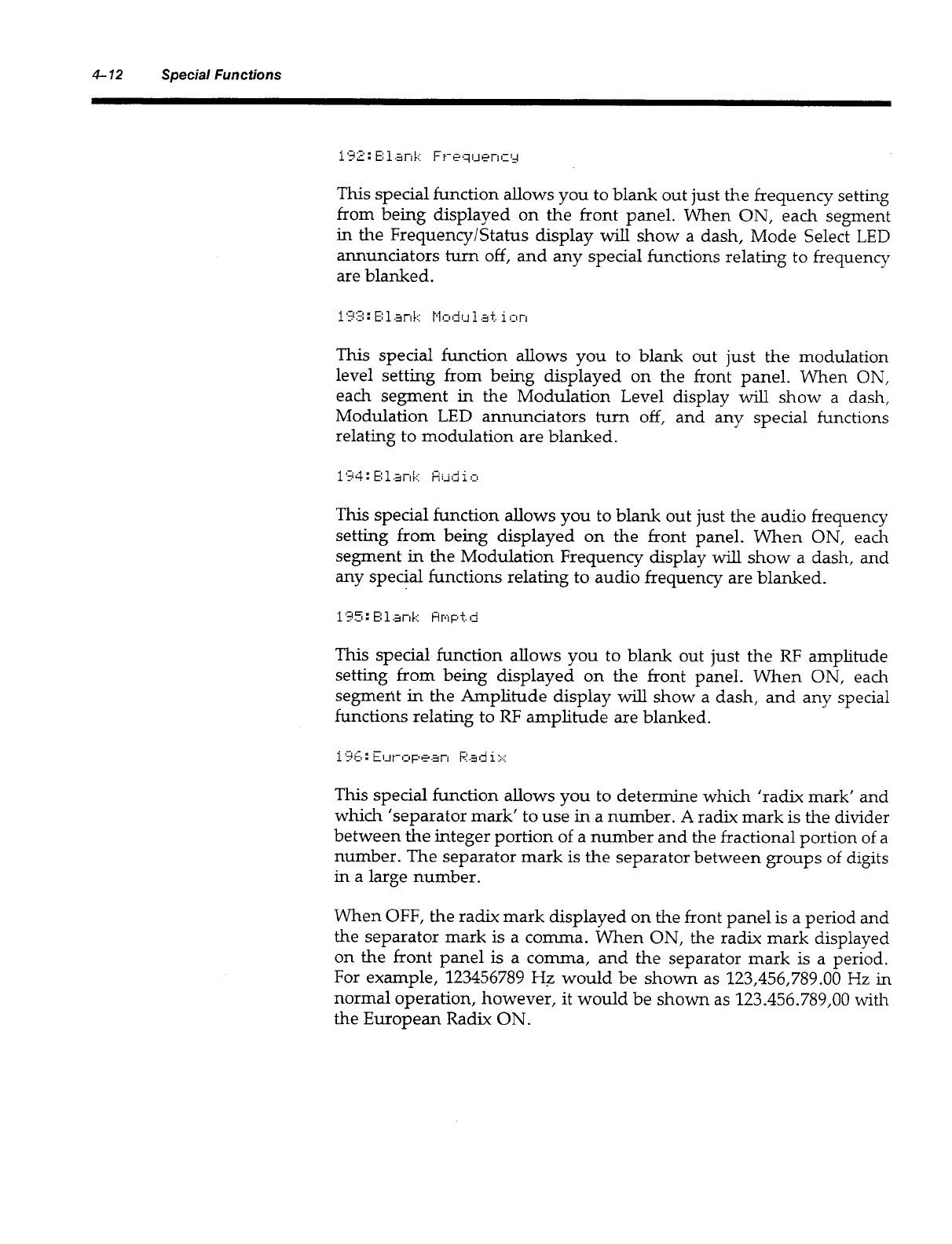 4–12 Special Functions

192:Blank Frequency

This special function allows you to blank out just the frequency setting from being displayed on the front panel. When ON, each segment in the Frequency/Status display will show a dash, Mode Select LED annunciators turn off, and any special functions relating to frequency are blanked.

193:Blank Modulation

This special function allows you to blank out just the modulation level setting from being displayed on the front panel. When ON, each segment in the Modulation Level display will show a dash, Modulation LED annunciators turn off, and any special functions relating to modulation are blanked.

194:Blank Audio

This special function allows you to blank out just the audio frequency setting from being displayed on the front panel. When ON, each segment in the Modulation Frequency display will show a dash, and any special functions relating to audio frequency are blanked.

195:Blank Amptd

This special function allows you to blank out just the RF amplitude setting from being displayed on the front panel. When ON, each segment in the Amplitude display will show a dash, and any special functions relating to RF amplitude are blanked.

196:European Radix

This special function allows you to determine which 'radix mark' and which 'separator mark' to use in a number. A radix mark is the divider between the integer portion of a number and the fractional portion of a number. The separator mark is the separator between groups of digits in a large number.

When OFF, the radix mark displayed on the front panel is a period and the separator mark is a comma. When ON, the radix mark displayed on the front panel is a comma, and the separator mark is a period. For example, 123456789 Hz would be shown as 123,456,789.00 Hz in normal operation, however, it would be shown as 123.456.789,00 with the European Radix ON.